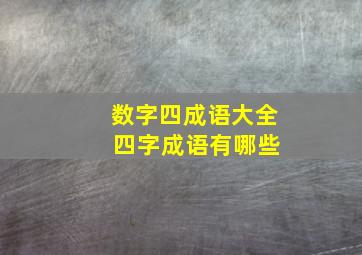 数字四成语大全
四字成语有哪些